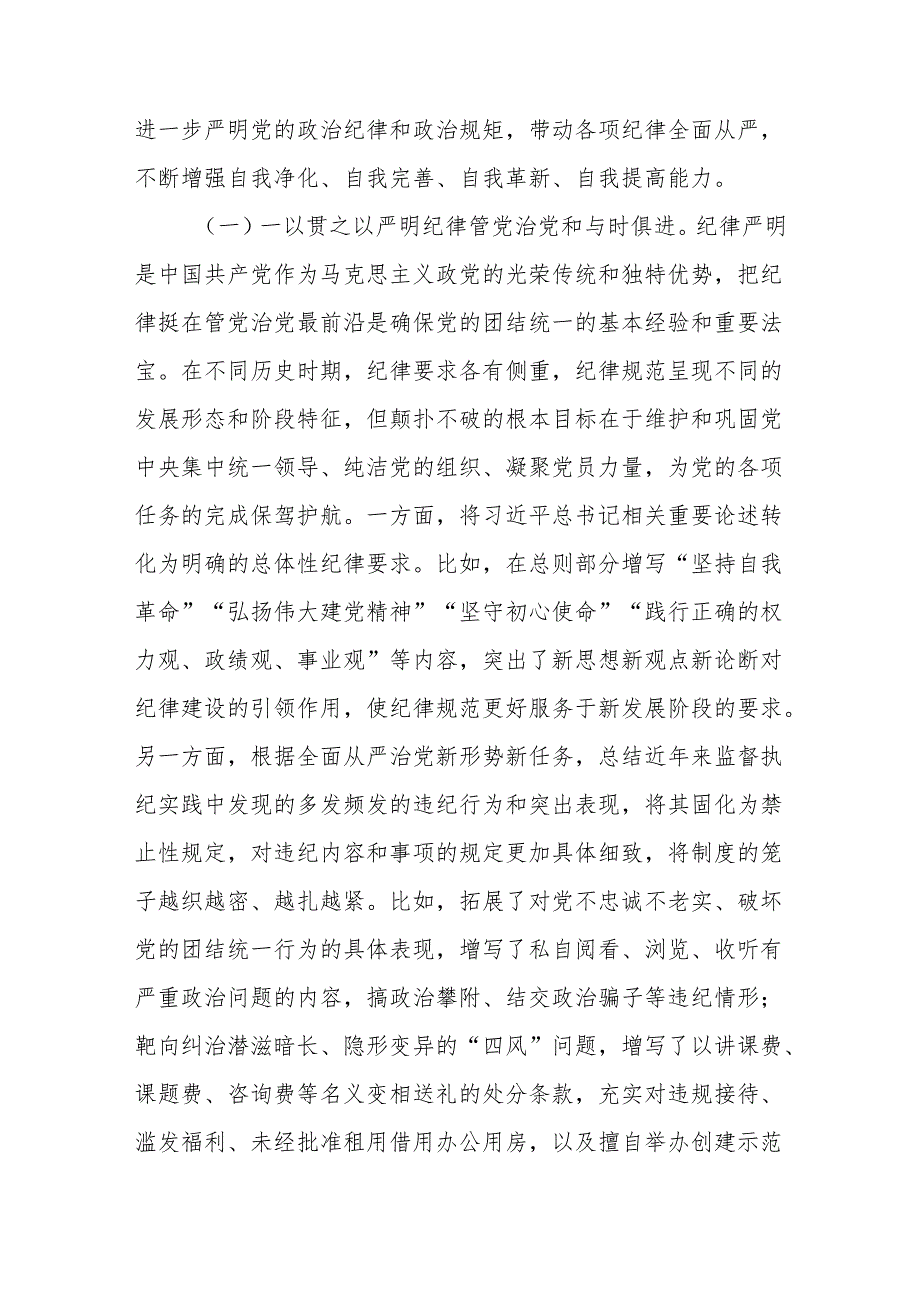 进一步严明党的政治纪律和政治规矩，带动各项纪律全面从严，不断增强自我净化、自我完善、自我革新、自我提高能力。

（一）一以贯之以严明纪律管党治党和与时俱进。纪律严明是中国共产党作为马克思主义政党的光荣传统和独特优势，把纪律挺在管党治党最前沿是确保党的团结统一的基本经验和重要法宝。在不同历史时期，纪律要求各有侧重，纪律规范呈现不同的发展形态和阶段特征，但颠扑不破的根本目标在于维护和巩固党中央集中统一领导、纯洁党的组织、凝聚党员力量，为党的各项任务的完成保驾护航。一方面，将习近平总书记相关重要论述转化为明确的总体性纪律要求。比如，在总则部分增写“坚持自我革命”“弘扬伟大建党精神”“坚守初心使命”“践行正确的权力观、政绩观、事业观”等内容，突出了新思想新观点新论断对纪律建设的引领作用，使纪律规范更好服务于新发展阶段的要求。另一方面，根据全面从严治党新形势新任务，总结近年来监督执纪实践中发现的多发频发的违纪行为和突出表现，将其固化为禁止性规定，对违纪内容和事项的规定更加具体细致，将制度的笼子越织越密、越扎越紧。比如，拓展了对党不忠诚不老实、破坏党的团结统一行为的具体表现，增写了私自阅看、浏览、收听有严重政治问题的内容，搞政治攀附、结交政治骗子等违纪情形；靶向纠治潜滋暗长、隐形变异的“四风”问题，增写了以讲课费、课题费、咨询费等名义变相送礼的处分条款，充实对违规接待、滥发福利、未经批准租用借用办公用房，以及擅自举办创建示范